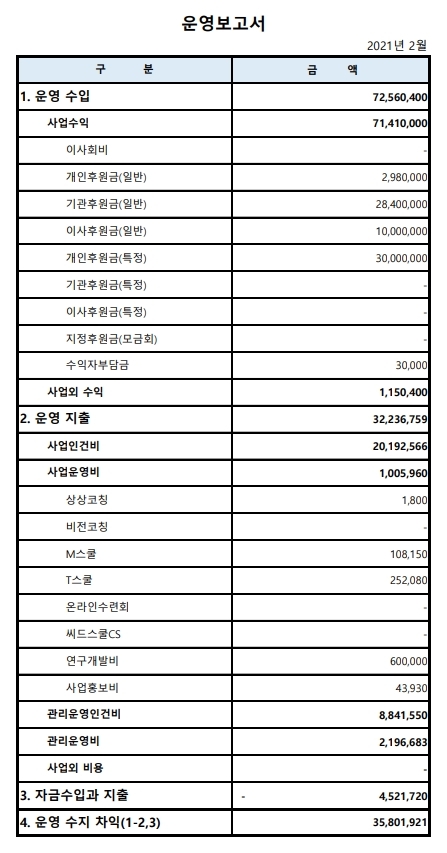 운영보고서

2021년 2월

| 구 분 | 금 액 |
|---|---|
| 1. 운영 수입 | 72,560,400 |
| 사업수익 | 71,410,000 |
| 이사회비 | - |
| 개인후원금(일반) | 2,980,000 |
| 기관후원금(일반) | 28,400,000 |
| 이사후원금(일반) | 10,000,000 |
| 개인후원금(특정) | 30,000,000 |
| 기관후원금(특정) | - |
| 이사후원금(특정) | - |
| 지정후원금(모금회) | - |
| 수익자부담금 | 30,000 |
| 사업외 수익 | 1,150,400 |
| 2. 운영 지출 | 32,236,759 |
| 사업인건비 | 20,192,566 |
| 사업운영비 | 1,005,960 |
| 상상코칭 | 1,800 |
| 비전코칭 | - |
| M스쿨 | 108,150 |
| T스쿨 | 252,080 |
| 온라인수련회 | - |
| 씨드스쿨CS | - |
| 연구개발비 | 600,000 |
| 사업홍보비 | 43,930 |
| 관리운영인건비 | 8,841,550 |
| 관리운영비 | 2,196,683 |
| 사업외 비용 | - |
| 3. 자금수입과 지출 | - 4,521,720 |
| 4. 운영 수지 차익(1-2,3) | 35,801,921 |